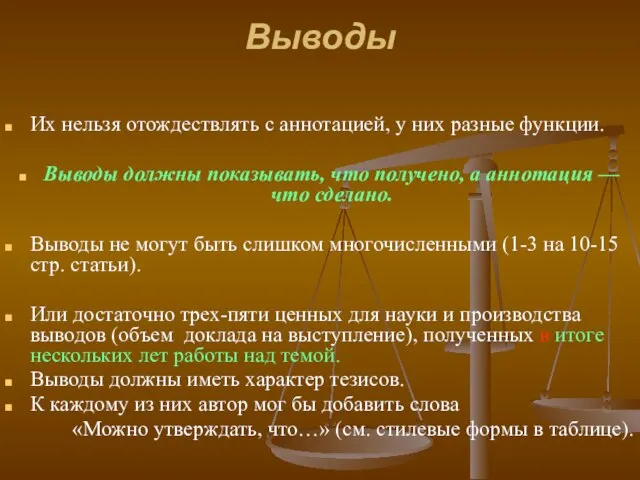 Выводы

Их нельзя отождествлять с аннотацией, у них разные функции.

Выводы должны показывать, что получено, а аннотация — что сделано.

Выводы не могут быть слишком многочисленными (1-3 на 10-15 стр. статьи).

Или достаточно трех-пяти ценных для науки и производства выводов (объем доклада на выступление), полученных в итоге нескольких лет работы над темой.

Выводы должны иметь характер тезисов.

К каждому из них автор мог бы добавить слова «Можно утверждать, что…» (см. стилевые формы в таблице).